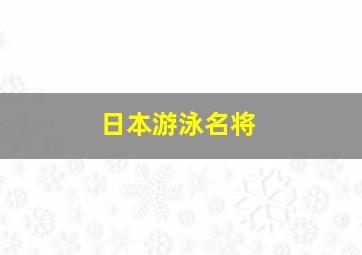 日本游泳名将